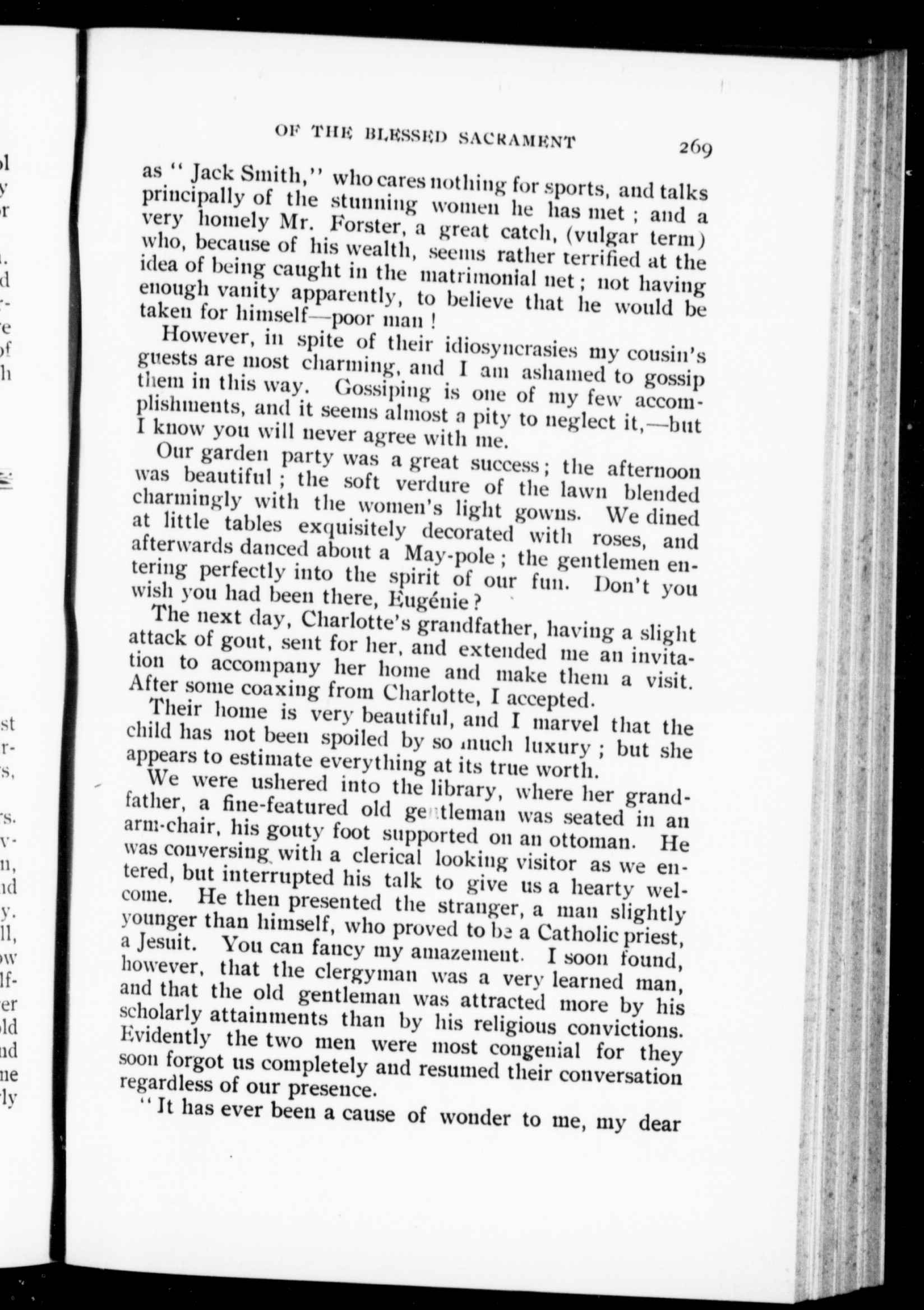 OF THE BLESSED SACRAMENT 269

as "Jack Smith," who cares nothing for sports, and talks principally of the stunning women he has met; and a very homely Mr. Forster, a great catch, (vulgar term) who, because of his wealth, seems rather terrified at the idea of being caught in the matrimonial net; not having enough vanity apparently, to believe that he would be taken for himself—poor man!

However, in spite of their idiosyncrasies my cousin's guests are most charming, and I am ashamed to gossip them in this way. Gossiping is one of my few accomplishments, and it seems almost a pity to neglect it,—but I know you will never agree with me.

Our garden party was a great success; the afternoon was beautiful; the soft verdure of the lawn blended charmingly with the women's light gowns. We dined at little tables exquisitely decorated with roses, and afterwards danced about a May-pole; the gentlemen entering perfectly into the spirit of our fun. Don't you wish you had been there, Eugénie?

The next day, Charlotte's grandfather, having a slight attack of gout, sent for her, and extended me an invitation to accompany her home and make them a visit. After some coaxing from Charlotte, I accepted.

Their home is very beautiful, and I marvel that the child has not been spoiled by so much luxury; but she appears to estimate everything at its true worth.

We were ushered into the library, where her grandfather, a fine-featured old gentleman was seated in an arm-chair, his gouty foot supported on an ottoman. He was conversing with a clerical looking visitor as we entered, but interrupted his talk to give us a hearty welcome. He then presented the stranger, a man slightly younger than himself, who proved to be a Catholic priest, a Jesuit. You can fancy my amazement. I soon found, however, that the clergyman was a very learned man, and that the old gentleman was attracted more by his scholarly attainments than by his religious convictions. Evidently the two men were most congenial for they soon forgot us completely and resumed their conversation regardless of our presence.

"It has ever been a cause of wonder to me, my dear